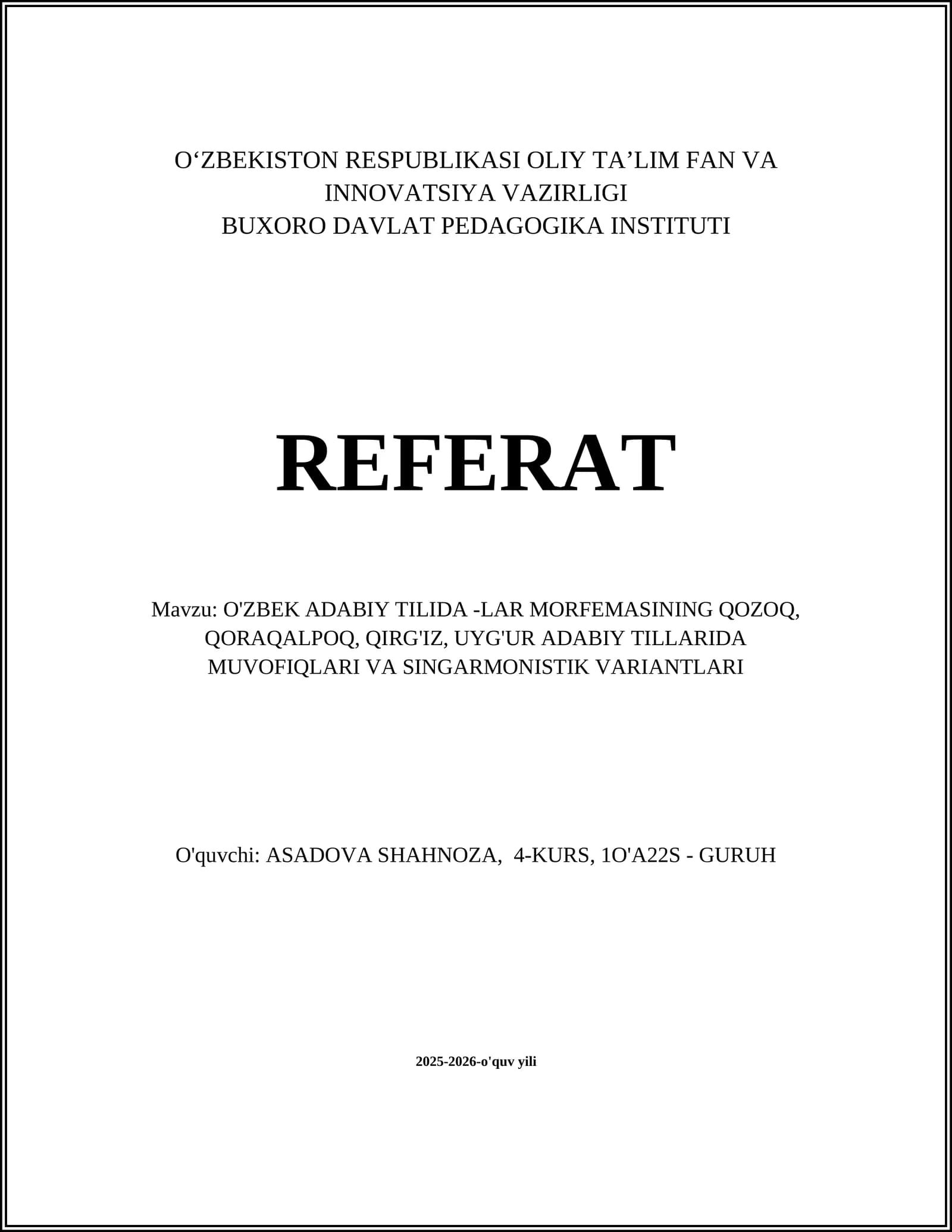 O‘ZBEKISTON RESPUBLIKASI OLIY TA’LIM FAN VA INNOVATSIYA VAZIRLIGI
BUXORO DAVLAT PEDAGOGIKA INSTITUTI

REFERAT

Mavzu: O'ZBEK ADABIY TILIDA -LAR MORFEMASINING QOZOQ, QORAQALPOQ, QIRG'IZ, UYG'UR ADABIY TILLARIDA MUVOFIQLARI VA SINGARMONISTIK VARIANTLARI

O'quvchi: ASADOVA SHAHNOZA, 4-KURS, 1O'A22S - GURUH

2025-2026-o'quv yili